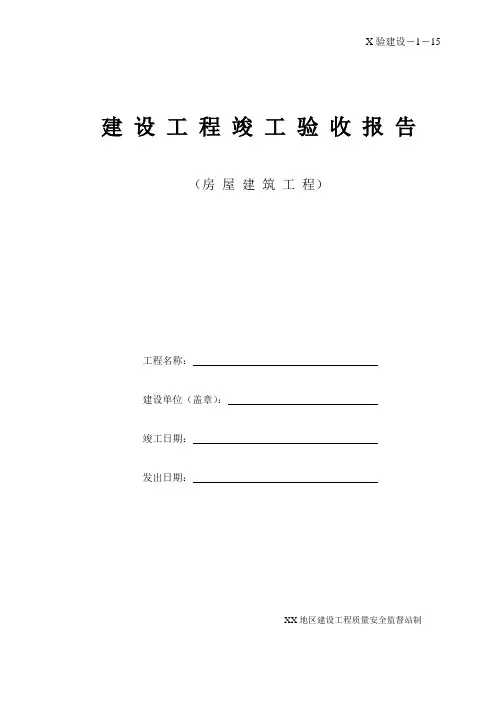 X验建设－1－15

建设工程竣工验收报告

（房屋建筑工程）

工程名称：____

建设单位（盖章）：____

竣工日期：____

发出日期：____

XX地区建设工程质量安全监督站制